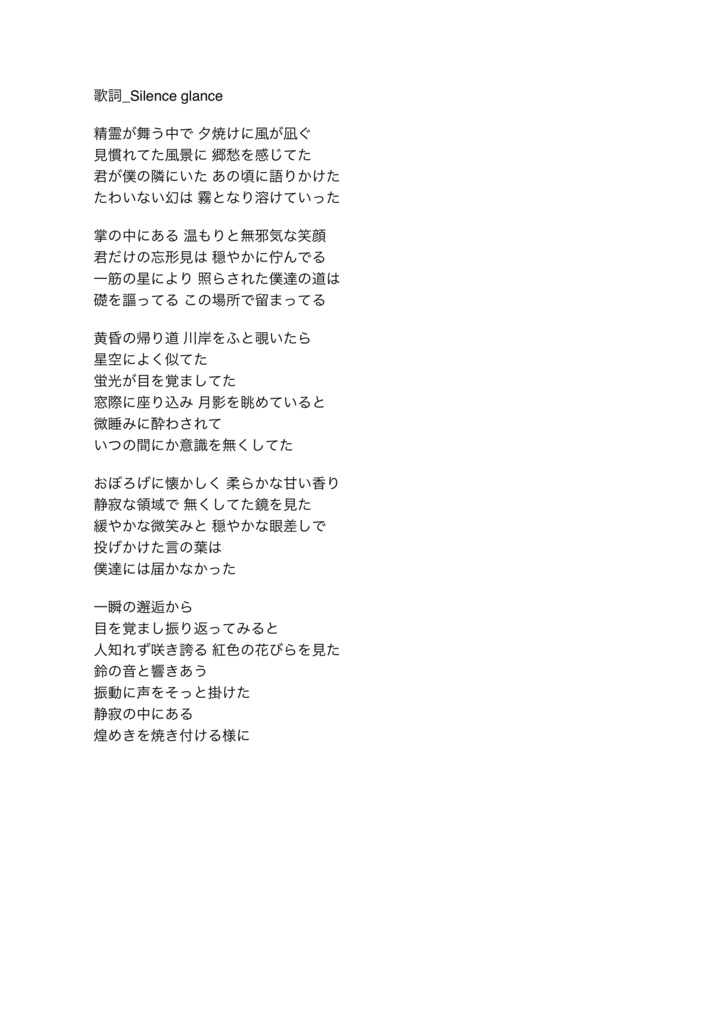 歌詞_Silence glance

精霊が舞う中で 夕焼けに風が凪ぐ
見慣れてた風景に 郷愁を感じてた
君が僕の隣にいた あの頃に語りかけた
たわいない幻は 霧となり溶けていった

掌の中にある 温もりと無邪気な笑顔
君だけの忘形見は 穏やかに佇んでる
一筋の星により 照らされた僕達の道は
礎を謳ってる この場所で留まってる

黄昏の帰り道 川岸をふと覗いたら
星空によく似てた
蛍光が目を覚ましてた
窓際に座り込み 月影を眺めていると
微睡みに酔わされて
いつの間にか意識を無くしてた

おぼろげに懐かしく 柔らかな甘い香り
静寂な領域で 無くしてた鏡を見た
緩やかな微笑みと 穏やかな眼差しで
投げかけた言の葉は
僕達には届かなかった

一瞬の邂逅から
目を覚まし振り返ってみると
人知れず咲き誇る 紅色の花びらを見た
鈴の音と響きあう
振動に声をそっと掛けた
静寂の中にある
煌めきを焼き付ける様に